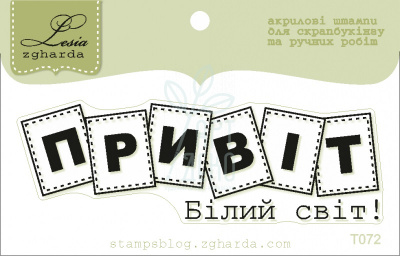 Lesia
zgharda

акрилові штампи
для скрапбукінгу
та ручних робіт

ПРИВІТ
Білий світ!

stampsblog.zgharda.com

T072